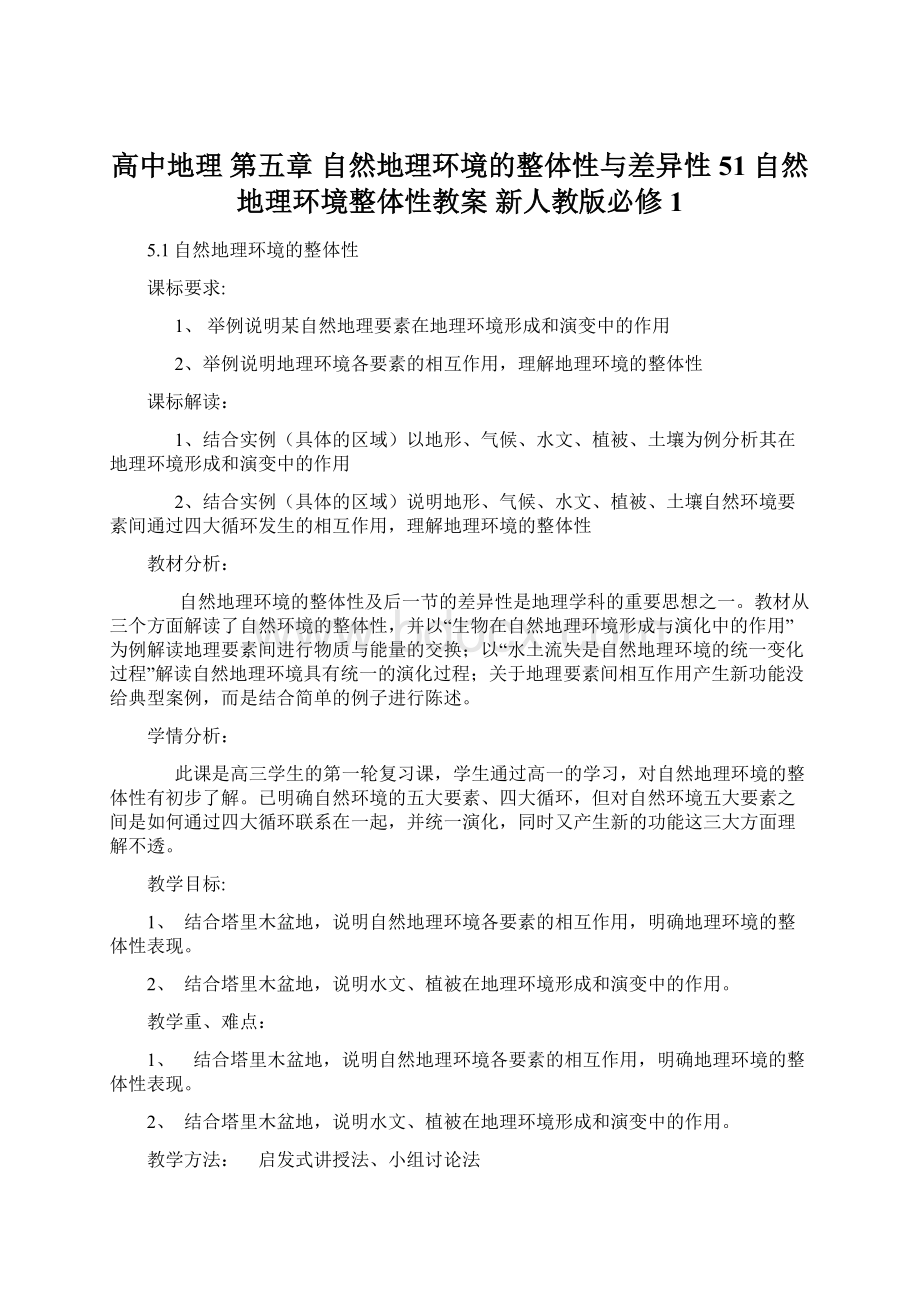 高中地理 第五章 自然地理环境的整体性与差异性 51 自然地理环境整体性教案 新人教版必修 1

5.1 自然地理环境的整体性

课标要求:

1、 举例说明某自然地理要素在地理环境形成和演变中的作用

2、举例说明地理环境各要素的相互作用，理解地理环境的整体性

课标解读：

1、结合实例（具体的区域）以地形、气候、水文、植被、土壤为例分析其在地理环境形成和演变中的作用

2、结合实例（具体的区域）说明地形、气候、水文、植被、土壤自然环境要素间通过四大循环发生的相互作用，理解地理环境的整体性

教材分析：

自然地理环境的整体性及后一节的差异性是地理学科的重要思想之一。教材从三个方面解读了自然环境的整体性，并以“生物在自然地理环境形成与演化中的作用”为例解读地理要素间进行物质与能量的交换；以“水土流失是自然地理环境的统一变化过程”解读自然地理环境具有统一的演化过程；关于地理要素间相互作用产生新功能没给典型案例，而是结合简单的例子进行陈述。

学情分析：

此课是高三学生的第一轮复习课，学生通过高一的学习，对自然地理环境的整体性有初步了解。已明确自然环境的五大要素、四大循环，但对自然环境五大要素之间是如何通过四大循环联系在一起，并统一演化，同时又产生新的功能这三大方面理解不透。

教学目标:

1、 结合塔里木盆地，说明自然地理环境各要素的相互作用，明确地理环境的整体性表现。

2、 结合塔里木盆地，说明水文、植被在地理环境形成和演变中的作用。

教学重、难点：

1、 结合塔里木盆地，说明自然地理环境各要素的相互作用，明确地理环境的整体性表现。

2、 结合塔里木盆地，说明水文、植被在地理环境形成和演变中的作用。

教学方法： 启发式讲授法、小组讨论法